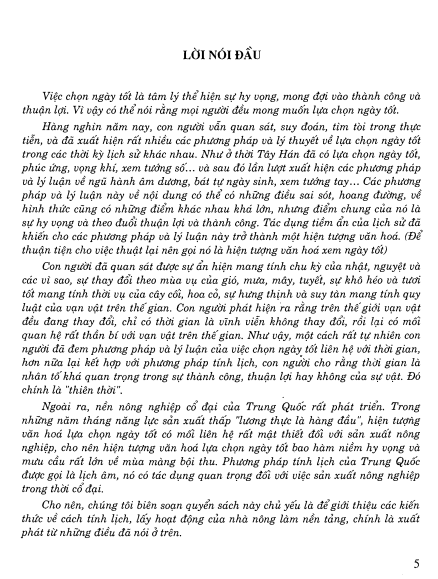 LỜI NÓI ĐẦU

Việc chọn ngày tốt là tâm lý thể hiện sự hy vọng, mong đợi vào thành công và thuận lợi. Vì vậy có thể nói rằng mọi người đều mong muốn lựa chọn ngày tốt.

Hàng nghìn năm nay, con người vẫn quan sát, suy đoán, tìm tòi trong thực tiễn, và đã xuất hiện rất nhiều các phương pháp và lý thuyết về lựa chọn ngày tốt trong các thời kỳ lịch sử khác nhau. Như ở thời Tây Hán đã có lựa chọn ngày tốt, phúc ứng, vọng khí, xem tướng số... và sau đó lần lượt xuất hiện các phương pháp và lý luận về ngũ hành âm dương, bát tự ngày sinh, xem tướng tay... Các phương pháp và lý luận này về nội dung có thể có những điều sai sót, hoang đường, về hình thức cũng có những điểm khác nhau khá lớn, nhưng điểm chung của nó là sự hy vọng và theo đuổi thuận lợi và thành công. Tác dụng tiềm ẩn của lịch sử đã khiến cho các phương pháp và lý luận này trở thành một hiện tượng văn hoá. (Để thuận tiện cho việc thuật lại nên gọi nó là hiện tượng văn hoá xem ngày tốt)

Con người đã quan sát được sự ẩn hiện mang tính chu kỳ của nhật, nguyệt và các vì sao, sự thay đổi theo mùa vụ của gió, mưa, mây, tuyết, sự khô héo và tươi tốt mang tính thời vụ của cây cối, hoa cỏ, sự hưng thịnh và suy tàn mang tính quy luật của vạn vật trên thế gian. Con người phát hiện ra rằng trên thế giới vạn vật đều đang thay đổi, chỉ có thời gian là vĩnh viễn không thay đổi, rồi lại có mối quan hệ rất thần bí với vạn vật trên thế gian. Như vậy, một cách rất tự nhiên con người đã đem phương pháp và lý luận của việc chọn ngày tốt liên hệ với thời gian, hơn nữa lại kết hợp với phương pháp tính lịch, con người cho rằng thời gian là nhân tố khá quan trọng trong sự thành công, thuận lợi hay không của sự vật. Đó chính là "thiên thời".

Ngoài ra, nền nông nghiệp cổ đại của Trung Quốc rất phát triển. Trong những năm tháng năng lực sản xuất thấp "lương thực là hàng đầu", hiện tượng văn hoá lựa chọn ngày tốt có mối liên hệ rất mật thiết đối với sản xuất nông nghiệp, cho nên hiện tượng văn hoá lựa chọn ngày tốt bao hàm niềm hy vọng và mưu cầu rất lớn về mùa màng bội thu. Phương pháp tính lịch của Trung Quốc được gọi là lịch âm, nó có tác dụng quan trọng đối với việc sản xuất nông nghiệp trong thời cổ đại.

Cho nên, chúng tôi biên soạn quyển sách này chủ yếu là để giới thiệu các kiến thức về cách tính lịch, lấy hoạt động của nhà nông làm nền tảng, chính là xuất phát từ những điều đã nói ở trên.

5